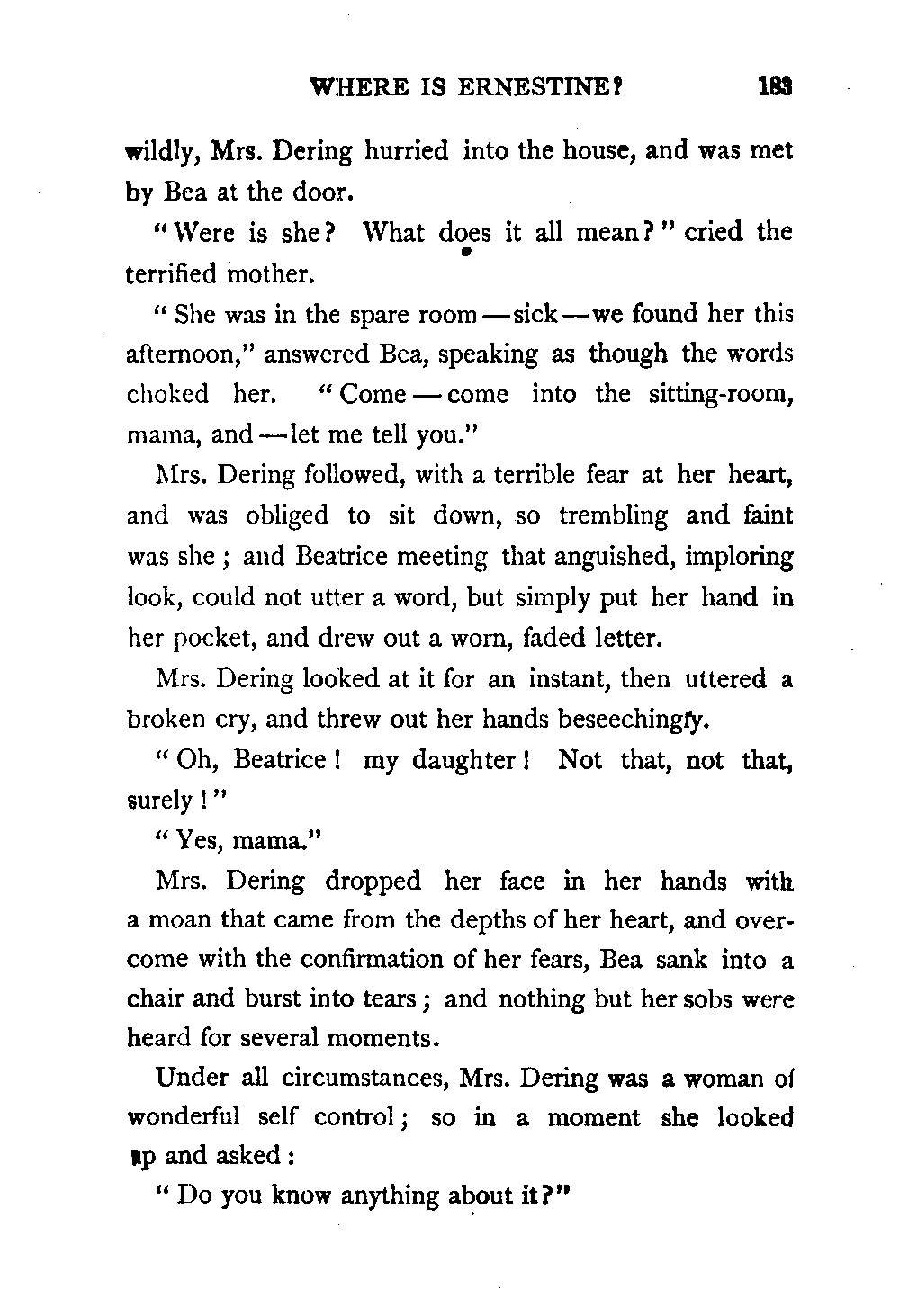 WHERE IS ERNESTINE? 183

wildly, Mrs. Dering hurried into the house, and was met by Bea at the door.

"Were is she? What does it all mean?" cried the terrified mother.

"She was in the spare room—sick—we found her this afternoon," answered Bea, speaking as though the words choked her. "Come—come into the sitting-room, mama, and—let me tell you."

Mrs. Dering followed, with a terrible fear at her heart, and was obliged to sit down, so trembling and faint was she; and Beatrice meeting that anguished, imploring look, could not utter a word, but simply put her hand in her pocket, and drew out a worn, faded letter.

Mrs. Dering looked at it for an instant, then uttered a broken cry, and threw out her hands beseechingly.

"Oh, Beatrice! my daughter! Not that, not that, surely!"

"Yes, mama."

Mrs. Dering dropped her face in her hands with a moan that came from the depths of her heart, and overcome with the confirmation of her fears, Bea sank into a chair and burst into tears; and nothing but her sobs were heard for several moments.

Under all circumstances, Mrs. Dering was a woman of wonderful self control; so in a moment she looked up and asked:

"Do you know anything about it?"